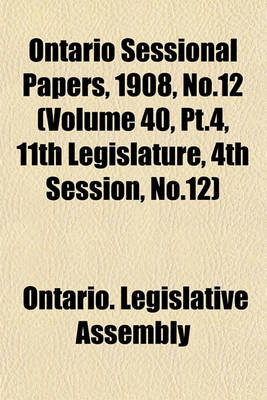 Ontario Sessional Papers, 1908, No.12 (Volume 40, Pt.4, 11th Legislature, 4th Session, No.12)

Ontario. Legislative Assembly